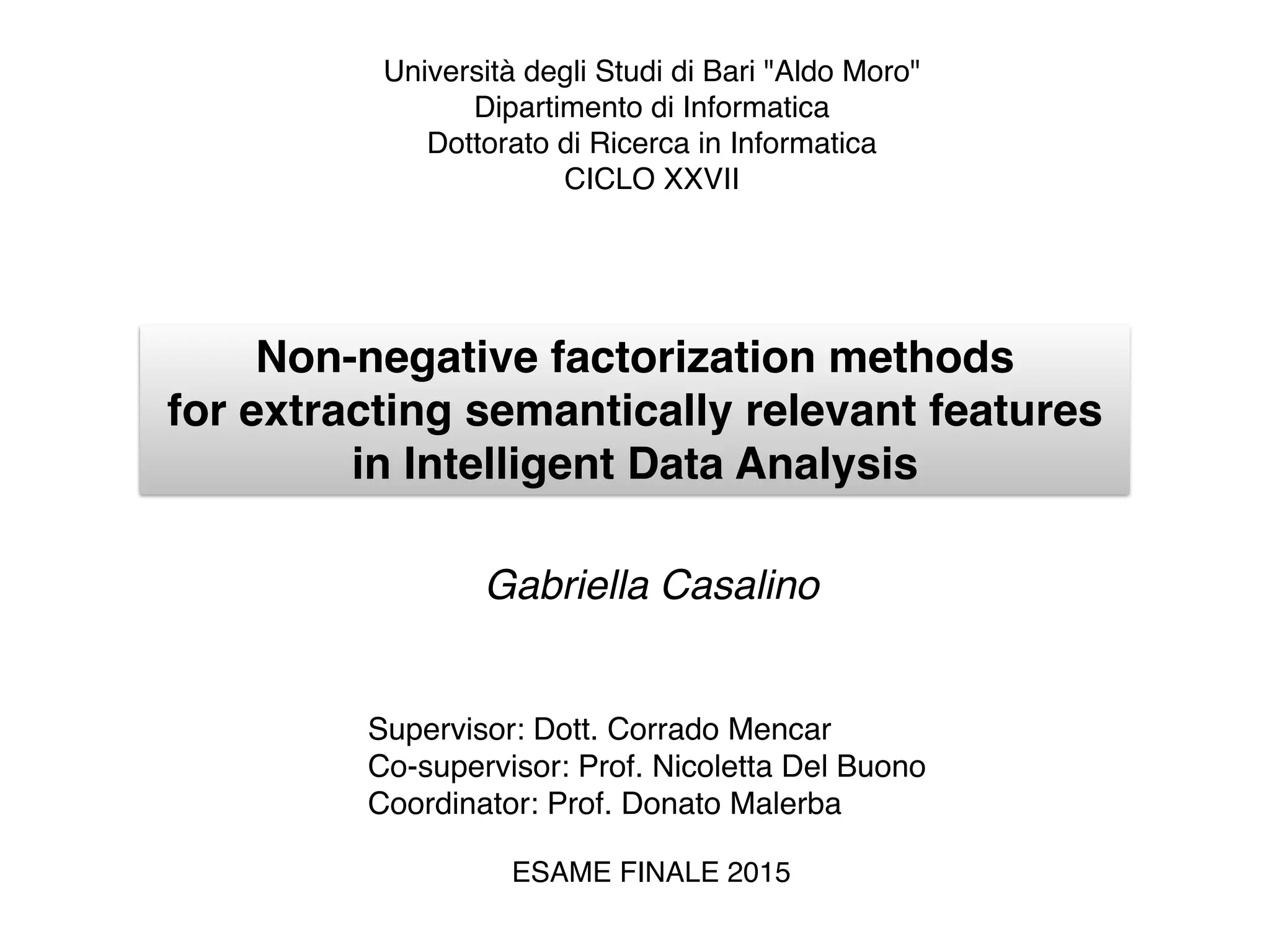 Università degli Studi di Bari "Aldo Moro"
Dipartimento di Informatica
Dottorato di Ricerca in Informatica
CICLO XXVII

Non-negative factorization methods for extracting semantically relevant features in Intelligent Data Analysis

Gabriella Casalino

Supervisor: Dott. Corrado Mencar
Co-supervisor: Prof. Nicoletta Del Buono
Coordinator: Prof. Donato Malerba

ESAME FINALE 2015